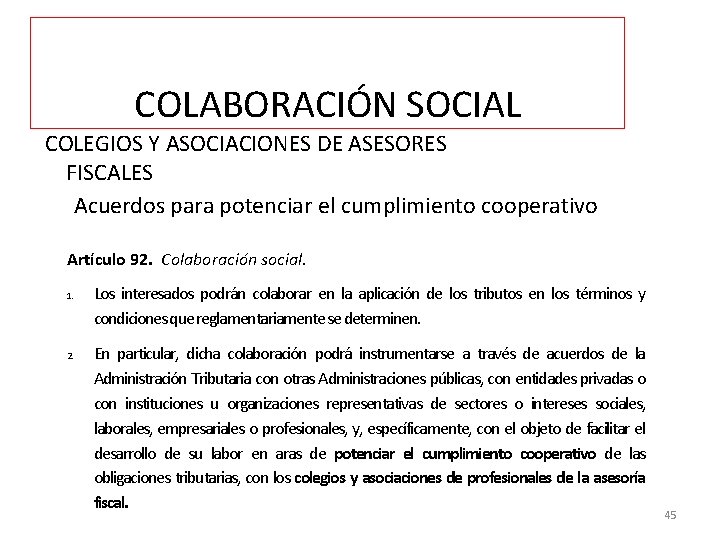 COLABORACIÓN SOCIAL

COLEGIOS Y ASOCIACIONES DE ASESORES FISCALES

Acuerdos para potenciar el cumplimiento cooperativo

Artículo 92. Colaboración social.

1. Los interesados podrán colaborar en la aplicación de los tributos en los términos y condiciones que reglamentariamente se determinen.

2. En particular, dicha colaboración podrá instrumentarse a través de acuerdos de la Administración Tributaria con otras Administraciones públicas, con entidades privadas o con instituciones u organizaciones representativas de sectores o intereses sociales, laborales, empresariales o profesionales, y, específicamente, con el objeto de facilitar el desarrollo de su labor en aras de potenciar el cumplimiento cooperativo de las obligaciones tributarias, con los colegios y asociaciones de profesionales de la asesoría fiscal.

45